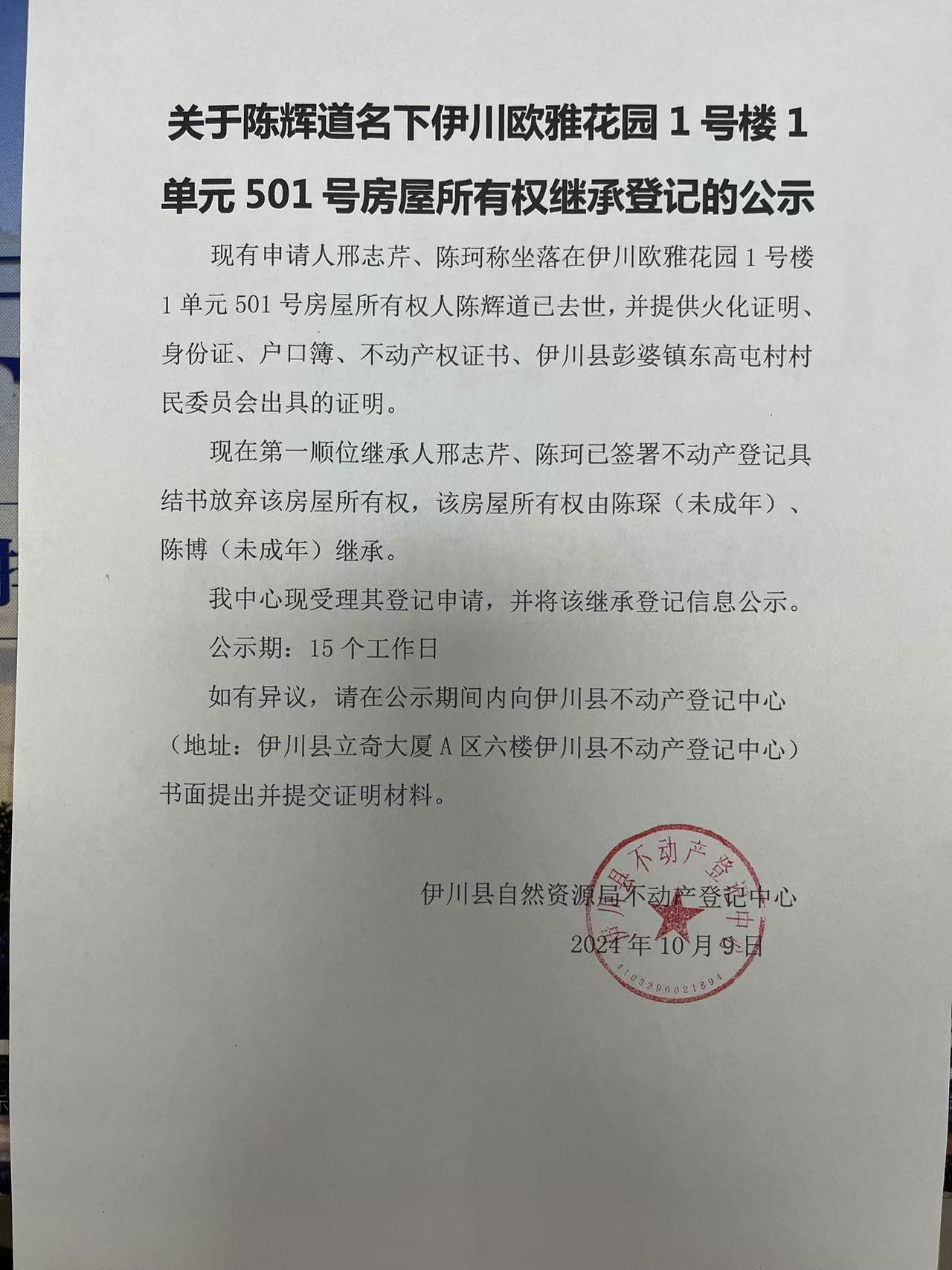 关于陈辉道名下伊川欧雅花园 1 号楼 1 单元 501 号房屋所有权继承登记的公示

现有申请人邢志芹、陈珂称坐落在伊川欧雅花园 1 号楼 1 单元 501 号房屋所有权人陈辉道已去世，并提供火化证明、身份证、户口簿、不动产权证书、伊川县彭婆镇东高屯村村民委员会出具的证明。

现在第一顺位继承人邢志芹、陈珂已签署不动产登记具结书放弃该房屋所有权，该房屋所有权由陈琛（未成年）、陈博（未成年）继承。

我中心现受理其登记申请，并将该继承登记信息公示。

公示期：15 个工作日

如有异议，请在公示期间内向伊川县不动产登记中心（地址：伊川县立奇大厦 A 区六楼伊川县不动产登记中心）书面提出并提交证明材料。

伊川县自然资源局不动产登记中心
2024 年 10 月 9 日

伊川县不动产登记中心
4103290021894